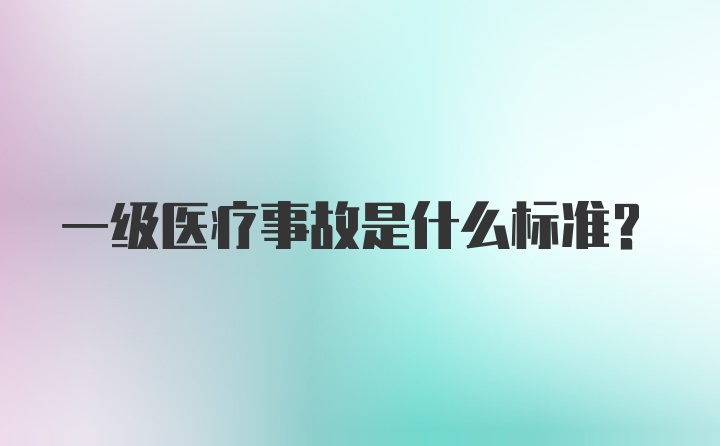 一级医疗事故是什么标准？